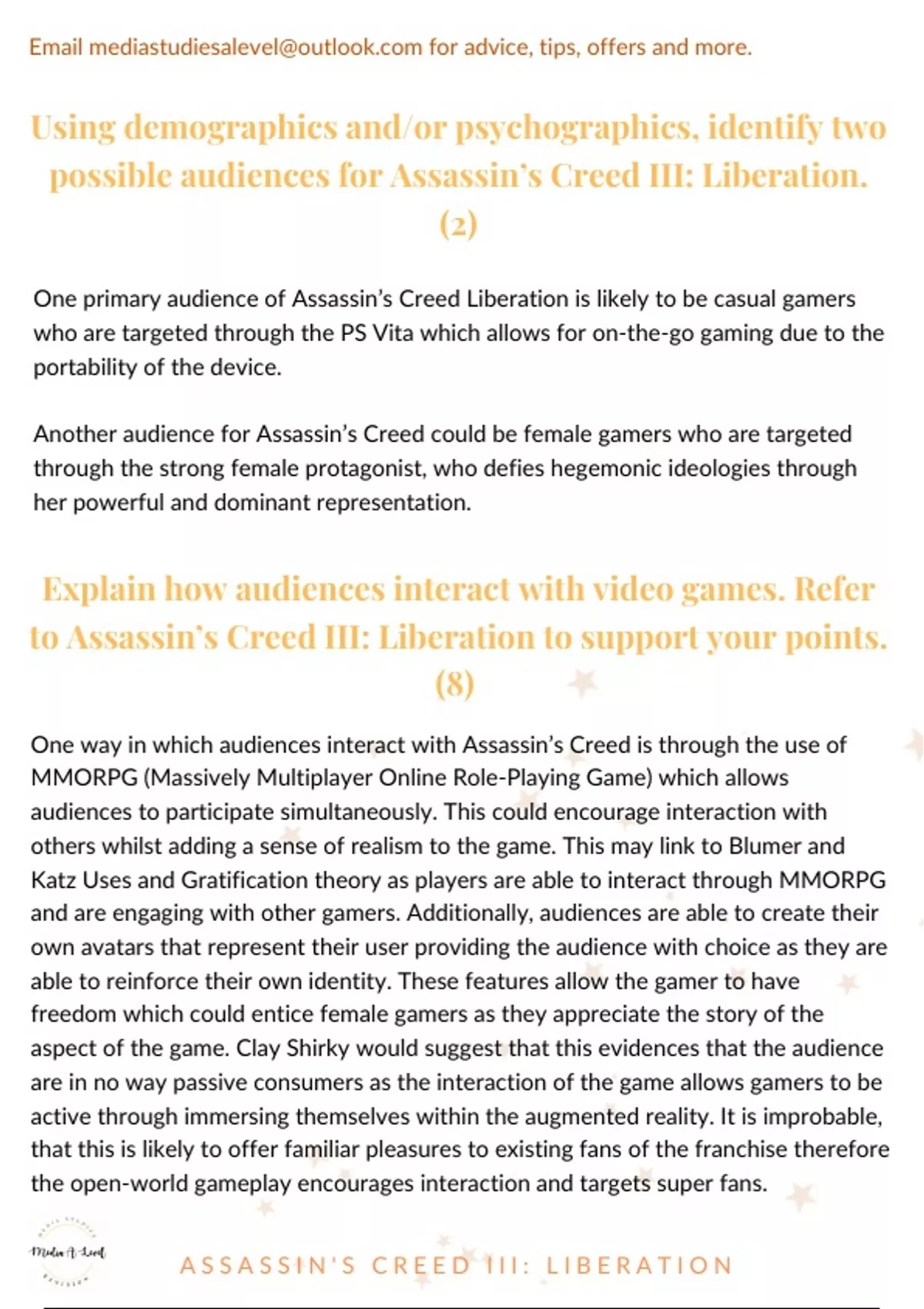 Email mediastudiesalevel@outlook.com for advice, tips, offers and more.

Using demographics and/or psychographics, identify two possible audiences for Assassin's Creed III: Liberation. (2)

One primary audience of Assassin's Creed Liberation is likely to be casual gamers who are targeted through the PS Vita which allows for on-the-go gaming due to the portability of the device.

Another audience for Assassin's Creed could be female gamers who are targeted through the strong female protagonist, who defies hegemonic ideologies through her powerful and dominant representation.

Explain how audiences interact with video games. Refer to Assassin's Creed III: Liberation to support your points. (8)

One way in which audiences interact with Assassin's Creed is through the use of MMORPG (Massively Multiplayer Online Role-Playing Game) which allows audiences to participate simultaneously. This could encourage interaction with others whilst adding a sense of realism to the game. This may link to Blumer and Katz Uses and Gratification theory as players are able to interact through MMORPG and are engaging with other gamers. Additionally, audiences are able to create their own avatars that represent their user providing the audience with choice as they are able to reinforce their own identity. These features allow the gamer to have freedom which could entice female gamers as they appreciate the story of the aspect of the game. Clay Shirky would suggest that this evidences that the audience are in no way passive consumers as the interaction of the game allows gamers to be active through immersing themselves within the augmented reality. It is improbable, that this is likely to offer familiar pleasures to existing fans of the franchise therefore the open-world gameplay encourages interaction and targets super fans.

Media A-Level

ASSASSIN'S CREED III: LIBERATION